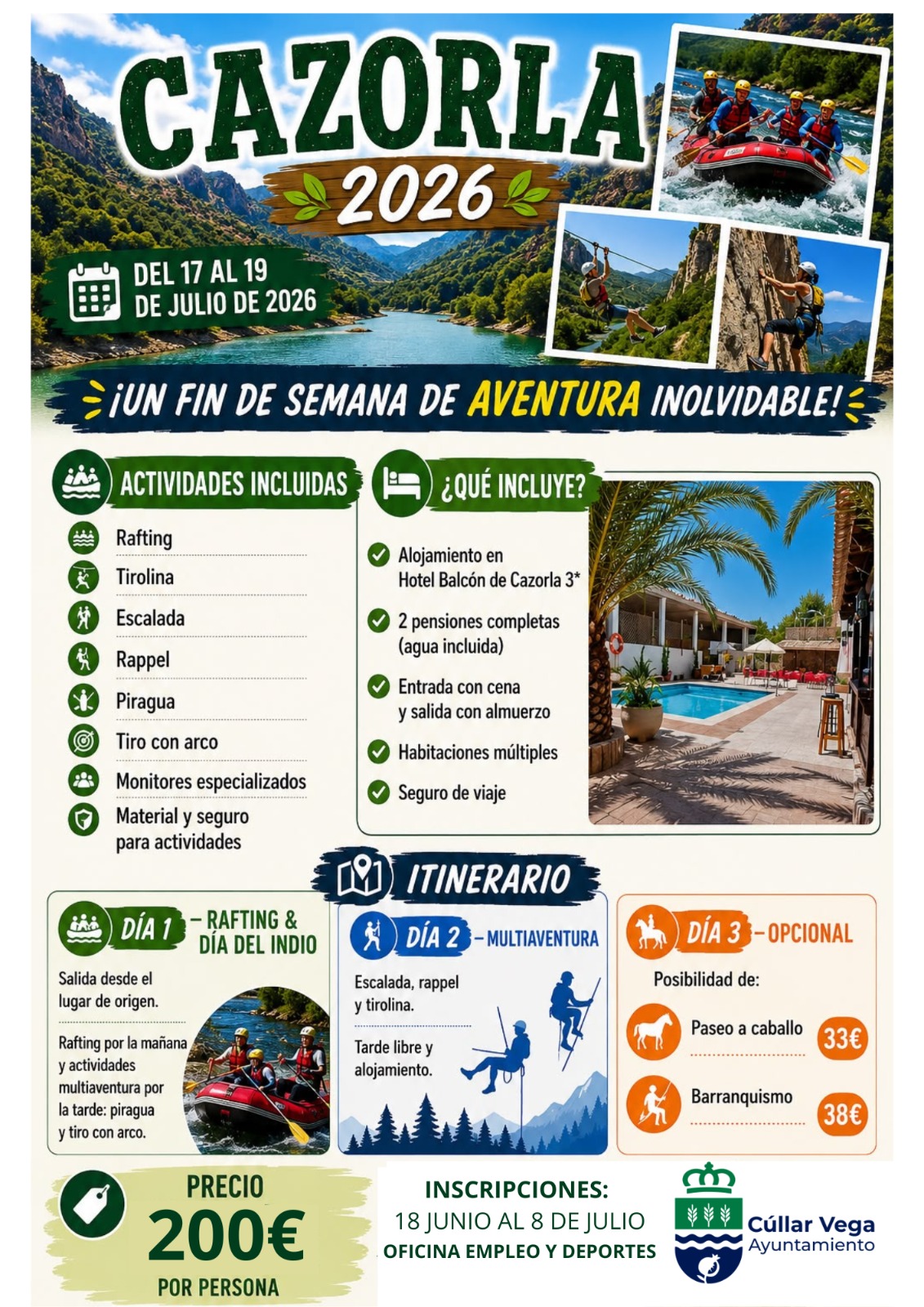 CAZORLA

2026

DEL 17 AL 19 DE JULIO DE 2026

¡UN FIN DE SEMANA DE AVENTURA INOLVIDABLE!

ACTIVIDADES INCLUIDAS

Rafting
Tirolina
Escalada
Rappel
Piragua
Tiro con arco
Monitores especializados
Material y seguro para actividades

¿QUÉ INCLUYE?

Alojamiento en Hotel Balcón de Cazorla 3*
2 pensiones completas (agua incluida)
Entrada con cena y salida con almuerzo
Habitaciones múltiples
Seguro de viaje

ITINERARIO

DÍA 1 – RAFTING & DÍA DEL INDIO

Salida desde el lugar de origen.

Rafting por la mañana y actividades multiaventura por la tarde: piragua y tiro con arco.

DÍA 2 – MULTIAVENTURA

Escalada, rappel y tirolina.

Tarde libre y alojamiento.

DÍA 3 – OPCIONAL

Posibilidad de:

Paseo a caballo 33€

Barranquismo 38€

PRECIO
200€
POR PERSONA

INSCRIPCIONES:
18 JUNIO AL 8 DE JULIO
OFICINA EMPLEO Y DEPORTES

Cúllar Vega
Ayuntamiento